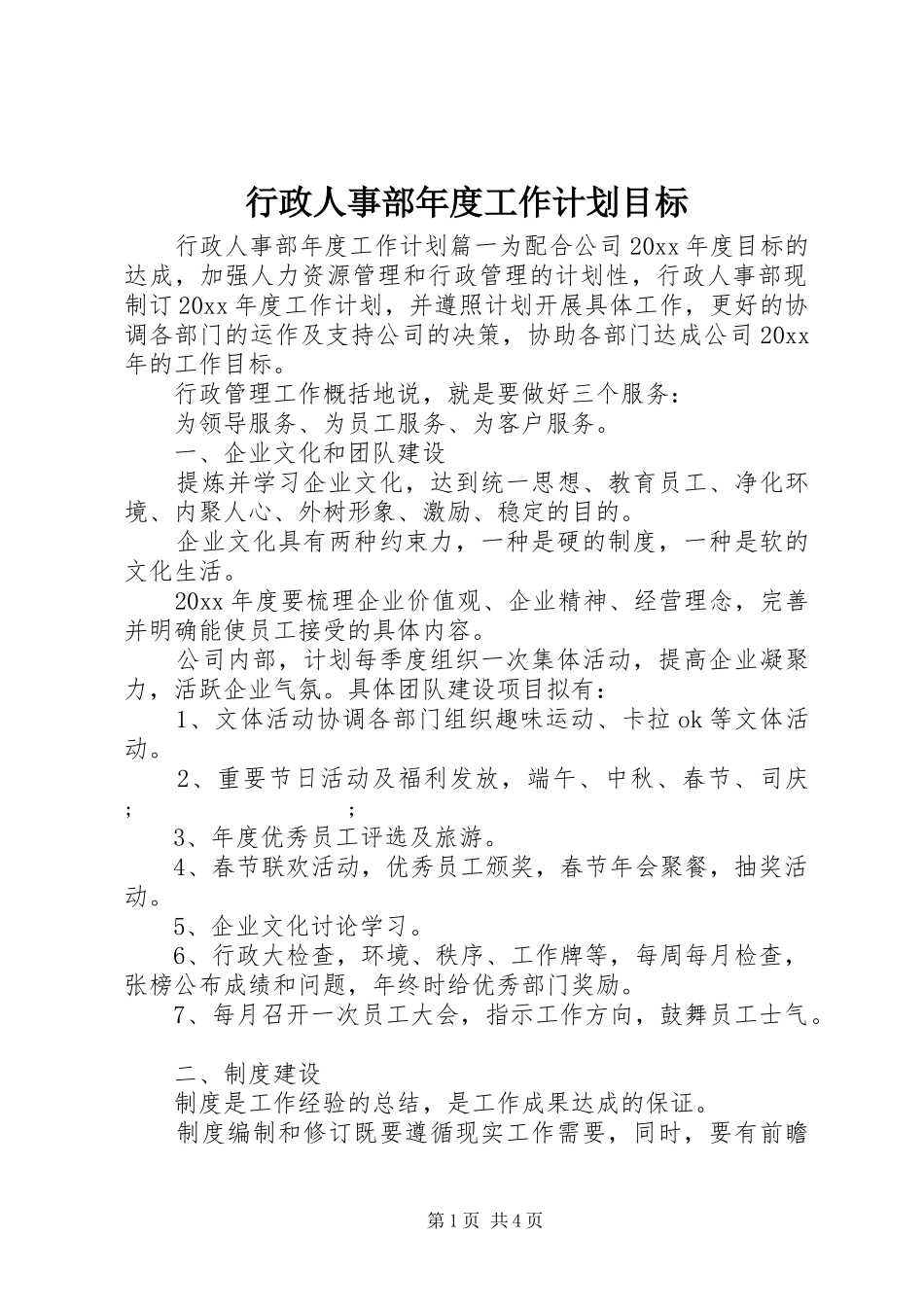 行政人事部年度工作计划目标

行政人事部年度工作计划篇一为配合公司20xx年度目标的达成，加强人力资源管理和行政管理的计划性，行政人事部现制订20xx年度工作计划，并遵照计划开展具体工作，更好的协调各部门的运作及支持公司的决策，协助各部门达成公司20xx年的工作目标。

行政管理工作概括地说，就是要做好三个服务：

为领导服务、为员工服务、为客户服务。

一、企业文化和团队建设

提炼并学习企业文化，达到统一思想、教育员工、净化环境、内聚人心、外树形象、激励、稳定的目的。

企业文化具有两种约束力，一种是硬的制度，一种是软的文化生活。

20xx年度要梳理企业价值观、企业精神、经营理念，完善并明确能使员工接受的具体内容。

公司内部，计划每季度组织一次集体活动，提高企业凝聚力，活跃企业气氛。具体团队建设项目拟有：

1、文体活动协调各部门组织趣味运动、卡拉ok等文体活动。

2、重要节日活动及福利发放，端午、中秋、春节、司庆；　　　　；

3、年度优秀员工评选及旅游。

4、春节联欢活动，优秀员工颁奖，春节年会聚餐，抽奖活动。

5、企业文化讨论学习。

6、行政大检查，环境、秩序、工作牌等，每周每月检查，张榜公布成绩和问题，年终时给优秀部门奖励。

7、每月召开一次员工大会，指示工作方向，鼓舞员工士气。

二、制度建设

制度是工作经验的总结，是工作成果达成的保证。

制度编制和修订既要遵循现实工作需要，同时，要有前瞻

第1页 共4页